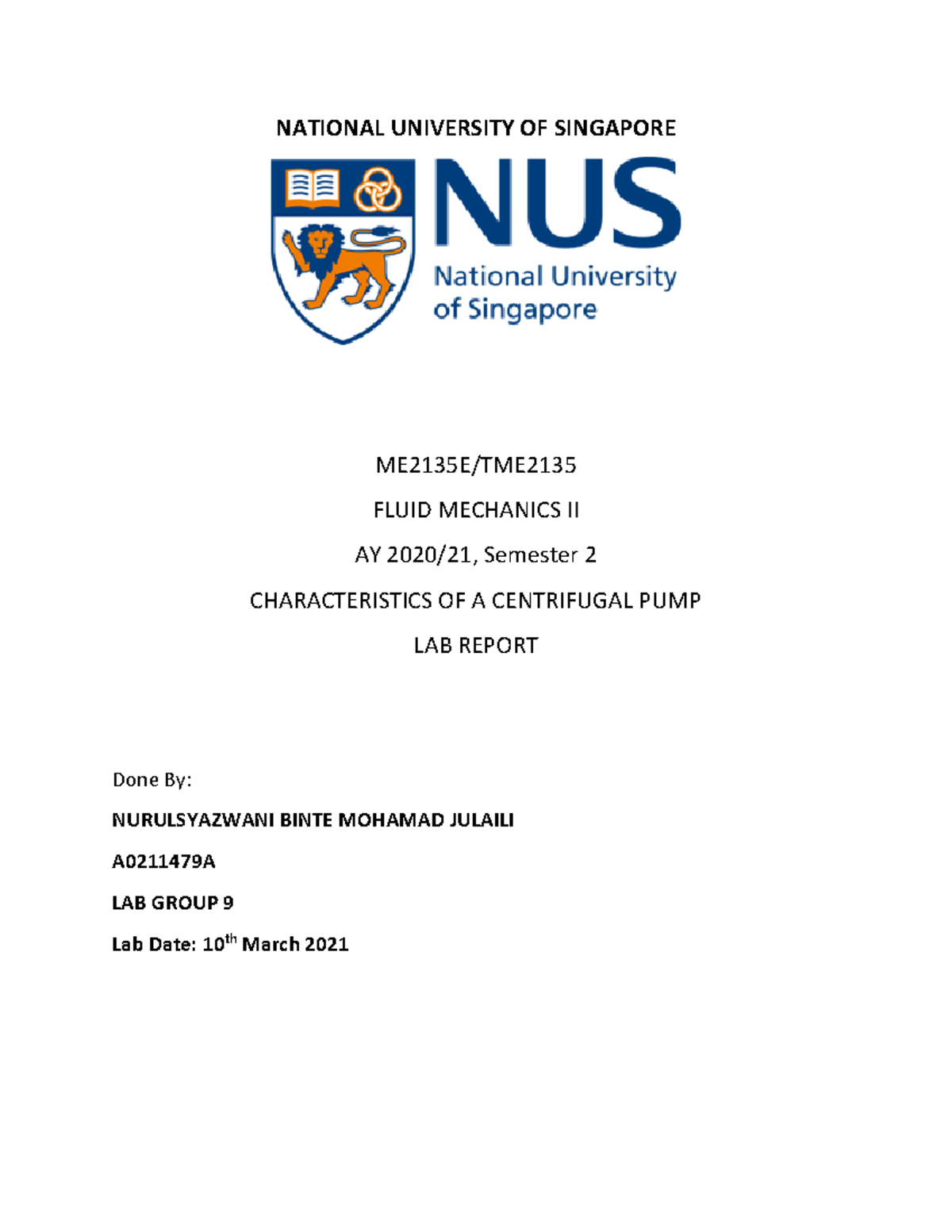 NATIONAL UNIVERSITY OF SINGAPORE

NUS
National University of Singapore

ME2135E/TME2135

FLUID MECHANICS II

AY 2020/21, Semester 2

CHARACTERISTICS OF A CENTRIFUGAL PUMP

LAB REPORT

Done By:

NURULSYAZWANI BINTE MOHAMAD JULAILI

A0211479A

LAB GROUP 9

Lab Date: 10$^{th}$ March 2021